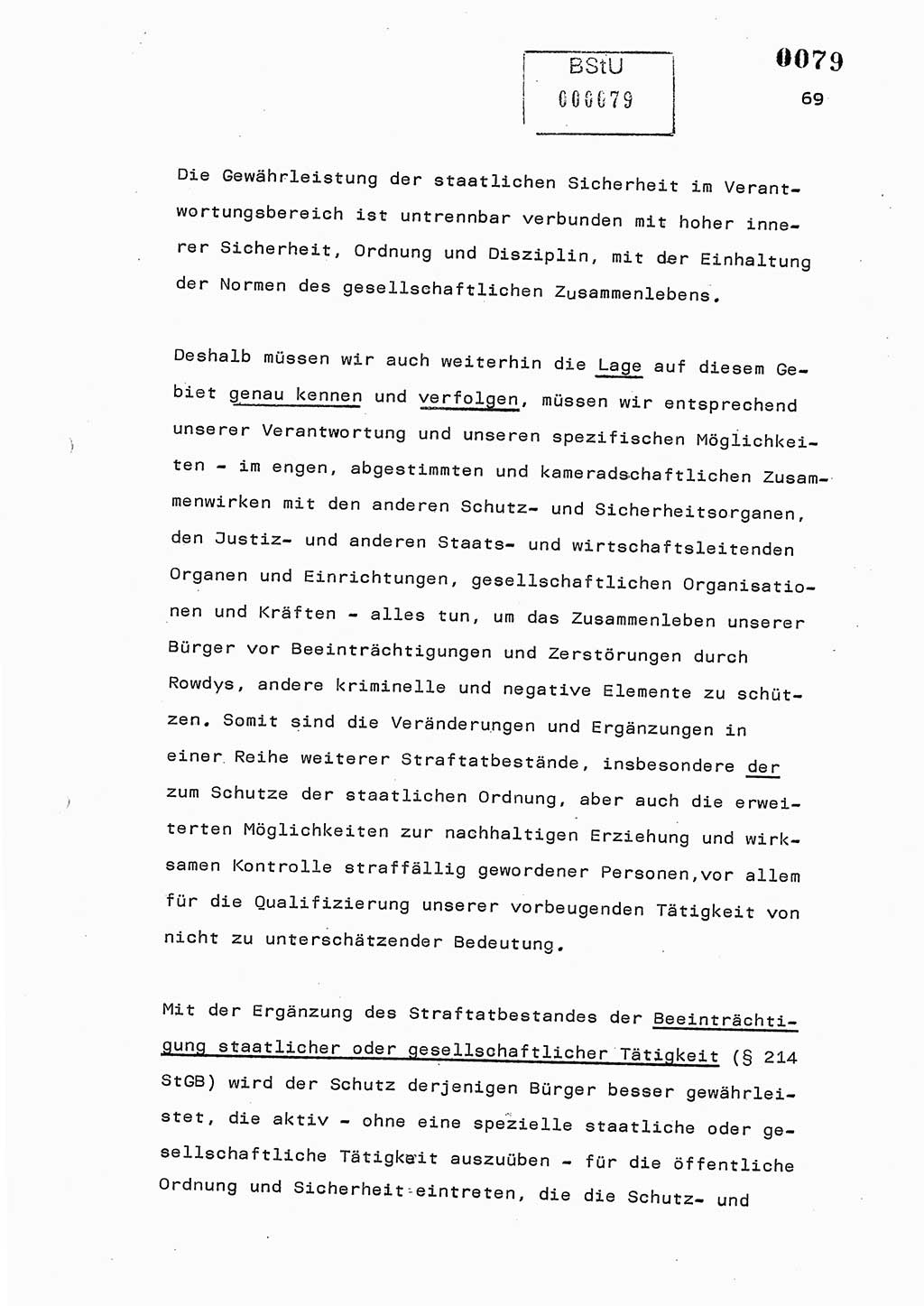 BStU
000079

0079

69

Die Gewährleistung der staatlichen Sicherheit im Verantwortungsbereich ist untrennbar verbunden mit hoher innerer Sicherheit, Ordnung und Disziplin, mit der Einhaltung der Normen des gesellschaftlichen Zusammenlebens.

Deshalb müssen wir auch weiterhin die Lage auf diesem Gebiet genau kennen und verfolgen, müssen wir entsprechend unserer Verantwortung und unseren spezifischen Möglichkeiten - im engen, abgestimmten und kameradschaftlichen Zusammenwirken mit den anderen Schutz- und Sicherheitsorganen, den Justiz- und anderen Staats- und wirtschaftsleitenden Organen und Einrichtungen, gesellschaftlichen Organisationen und Kräften - alles tun, um das Zusammenleben unserer Bürger vor Beeinträchtigungen und Zerstörungen durch Rowdys, andere kriminelle und negative Elemente zu schützen. Somit sind die Veränderungen und Ergänzungen in einer Reihe weiterer Straftatbestände, insbesondere der zum Schutze der staatlichen Ordnung, aber auch die erweiterten Möglichkeiten zur nachhaltigen Erziehung und wirksamen Kontrolle straffällig gewordener Personen,vor allem für die Qualifizierung unserer vorbeugenden Tätigkeit von nicht zu unterschätzender Bedeutung.

Mit der Ergänzung des Straftatbestandes der Beeinträchtigung staatlicher oder gesellschaftlicher Tätigkeit (§ 214 StGB) wird der Schutz derjenigen Bürger besser gewährleistet, die aktiv - ohne eine spezielle staatliche oder gesellschaftliche Tätigkeit auszuüben - für die öffentliche Ordnung und Sicherheit eintreten, die die Schutz- und